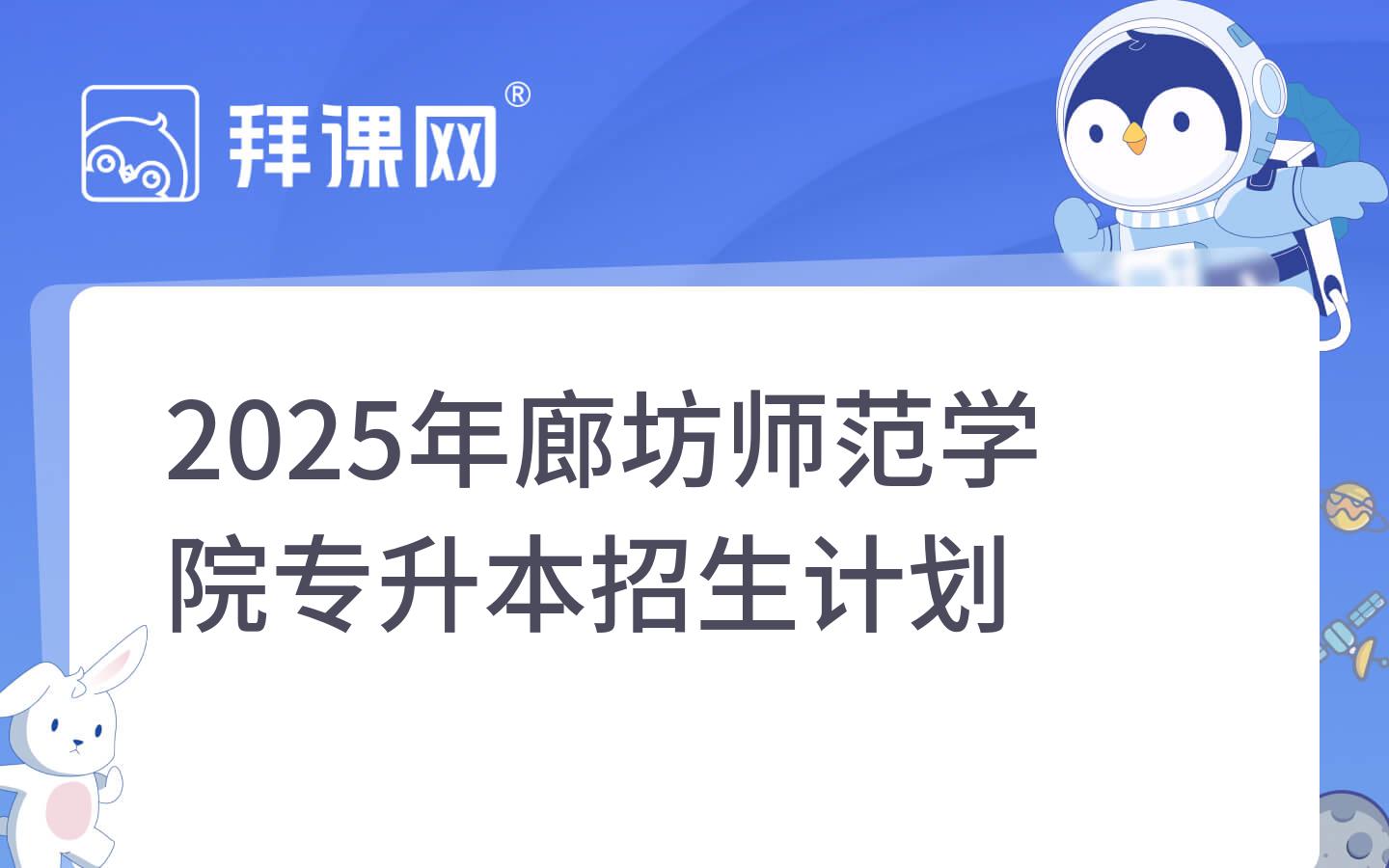 拜课网®

2025年廊坊师范学院专升本招生计划